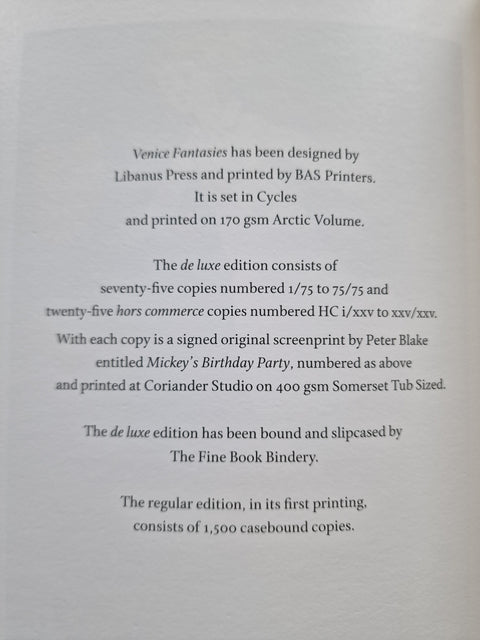 Venice Fantasies has been designed by Libanus Press and printed by BAS Printers. It is set in Cycles and printed on 170 gsm Arctic Volume.

The de luxe edition consists of seventy-five copies numbered 1/75 to 75/75 and twenty-five hors commerce copies numbered HC i/xxv to xxv/xxv. With each copy is a signed original screenprint by Peter Blake entitled Mickey's Birthday Party, numbered as above and printed at Coriander Studio on 400 gsm Somerset Tub Sized.

The de luxe edition has been bound and slipcased by The Fine Book Bindery.

The regular edition, in its first printing, consists of 1,500 casebound copies.